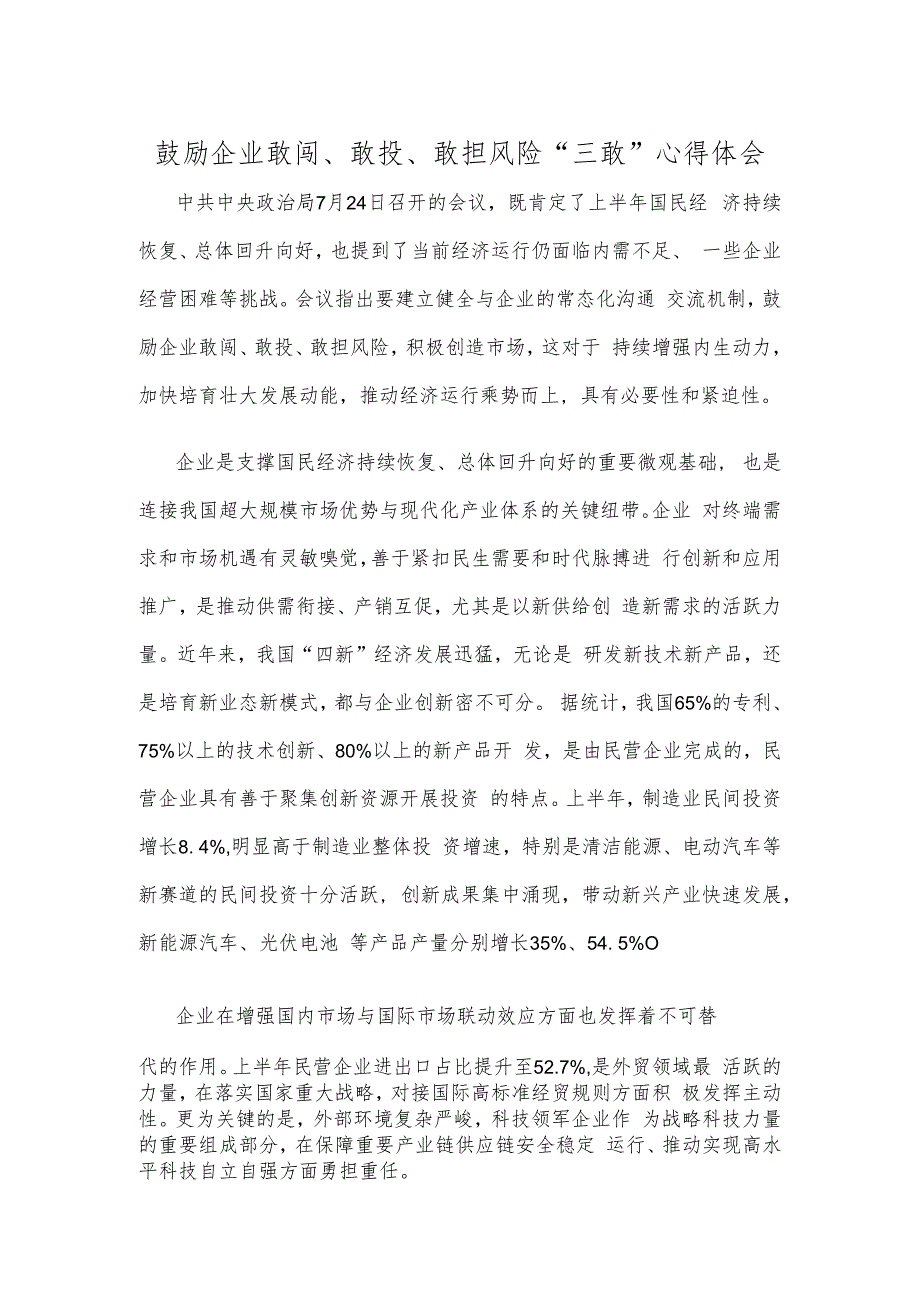 鼓励企业敢闯、敢投、敢担风险“三敢”心得体会

中共中央政治局7月24日召开的会议，既肯定了上半年国民经 济持续恢复、总体回升向好，也提到了当前经济运行仍面临内需不足、 一些企业经营困难等挑战。会议指出要建立健全与企业的常态化沟通 交流机制，鼓励企业敢闯、敢投、敢担风险，积极创造市场，这对于 持续增强内生动力，加快培育壮大发展动能，推动经济运行乘势而上，具有必要性和紧迫性。

企业是支撑国民经济持续恢复、总体回升向好的重要微观基础， 也是连接我国超大规模市场优势与现代化产业体系的关键纽带。企业 对终端需求和市场机遇有灵敏嗅觉，善于紧扣民生需要和时代脉搏进 行创新和应用推广，是推动供需衔接、产销互促，尤其是以新供给创 造新需求的活跃力量。近年来，我国“四新”经济发展迅猛，无论是 研发新技术新产品，还是培育新业态新模式，都与企业创新密不可分。 据统计，我国65%的专利、75%以上的技术创新、80%以上的新产品开 发，是由民营企业完成的，民营企业具有善于聚集创新资源开展投资 的特点。上半年，制造业民间投资增长8.4%,明显高于制造业整体投 资增速，特别是清洁能源、电动汽车等新赛道的民间投资十分活跃，创新成果集中涌现，带动新兴产业快速发展，新能源汽车、光伏电池 等产品产量分别增长35%、54.5%O

企业在增强国内市场与国际市场联动效应方面也发挥着不可替

代的作用。上半年民营企业进出口占比提升至52.7%,是外贸领域最 活跃的力量，在落实国家重大战略，对接国际高标准经贸规则方面积 极发挥主动性。更为关键的是，外部环境复杂严峻，科技领军企业作 为战略科技力量的重要组成部分，在保障重要产业链供应链安全稳定 运行、推动实现高水平科技自立自强方面勇担重任。